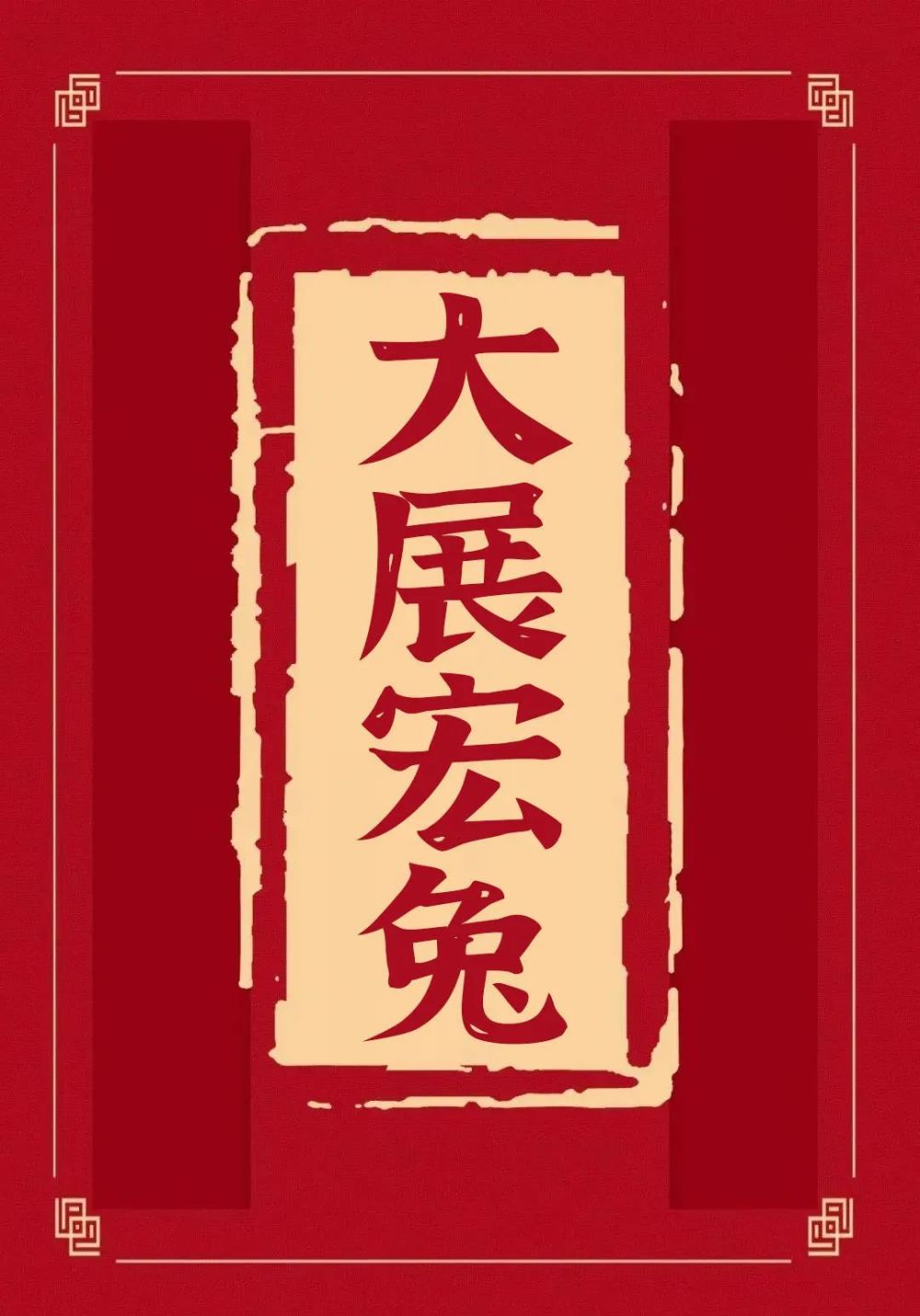 大展宏兔